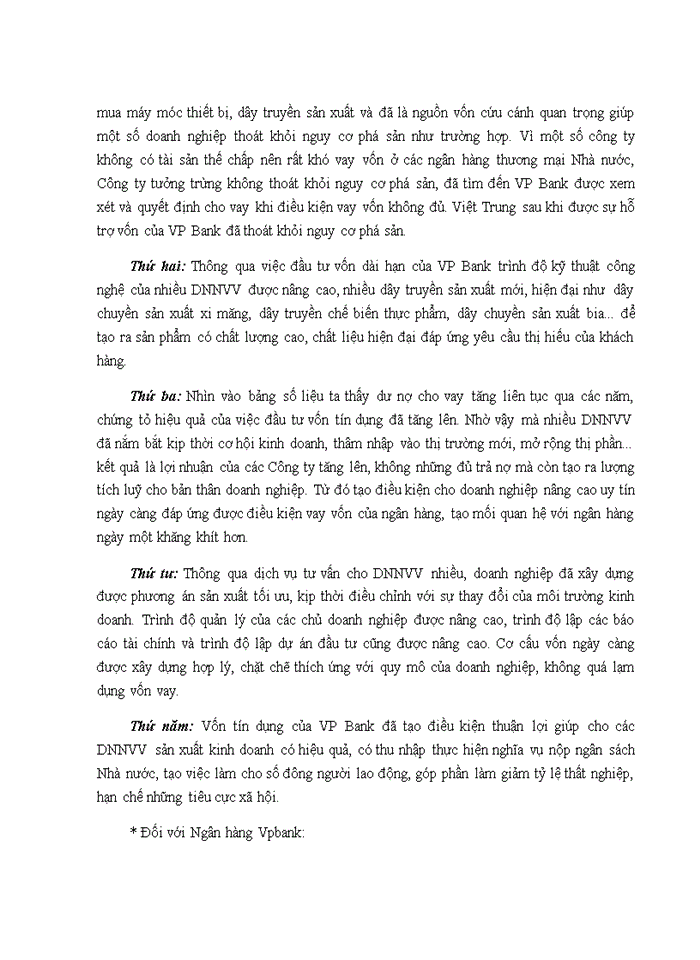 mua máy móc thiết bị, dây truyền sản xuất và đã là nguồn vốn cứu cánh quan trọng giúp một số doanh nghiệp thoát khỏi nguy cơ phá sản như trường hợp. Vì một số công ty không có tài sản thế chấp nên rất khó vay vốn ở các ngân hàng thương mại Nhà nước, Công ty tưởng trừng không thoát khỏi nguy cơ phá sản, đã tìm đến VP Bank được xem xét và quyết định cho vay khi điều kiện vay vốn không đủ. Việt Trung sau khi được sự hỗ trợ vốn của VP Bank đã thoát khỏi nguy cơ phá sản.

Thứ hai: Thông qua việc đầu tư vốn dài hạn của VP Bank trình độ kỹ thuật công nghệ của nhiều DNNVV được nâng cao, nhiều dây truyền sản xuất mới, hiện đại như dây chuyền sản xuất xi măng, dây truyền chế biến thực phẩm, dây chuyền sản xuất bia... để tạo ra sản phẩm có chất lượng cao, chất liệu hiện đại đáp ứng yêu cầu thị hiếu của khách hàng.

Thứ ba: Nhìn vào bảng số liệu ta thấy dư nợ cho vay tăng liên tục qua các năm, chứng tỏ hiệu quả của việc đầu tư vốn tín dụng đã tăng lên. Nhờ vậy mà nhiều DNNVV đã nắm bắt kịp thời cơ hội kinh doanh, thâm nhập vào thị trường mới, mở rộng thị phần... kết quả là lợi nhuận của các Công ty tăng lên, không những đủ trả nợ mà còn tạo ra lượng tích luỹ cho bản thân doanh nghiệp. Từ đó tạo điều kiện cho doanh nghiệp nâng cao uy tín ngày càng đáp ứng được điều kiện vay vốn của ngân hàng, tạo mối quan hệ với ngân hàng ngày một khăng khít hơn.

Thứ tư: Thông qua dịch vụ tư vấn cho DNNVV nhiều, doanh nghiệp đã xây dựng được phương án sản xuất tối ưu, kịp thời điều chỉnh với sự thay đổi của môi trường kinh doanh. Trình độ quản lý của các chủ doanh nghiệp được nâng cao, trình độ lập các báo cáo tài chính và trình độ lập dự án đầu tư cũng được nâng cao. Cơ cấu vốn ngày càng được xây dựng hợp lý, chặt chẽ thích ứng với quy mô của doanh nghiệp, không quá lạm dụng vốn vay.

Thứ năm: Vốn tín dụng của VP Bank đã tạo điều kiện thuận lợi giúp cho các DNNVV sản xuất kinh doanh có hiệu quả, có thu nhập thực hiện nghĩa vụ nộp ngân sách Nhà nước, tạo việc làm cho số đông người lao động, góp phần làm giảm tỷ lệ thất nghiệp, hạn chế những tiêu cực xã hội.

* Đối với Ngân hàng Vpbank: